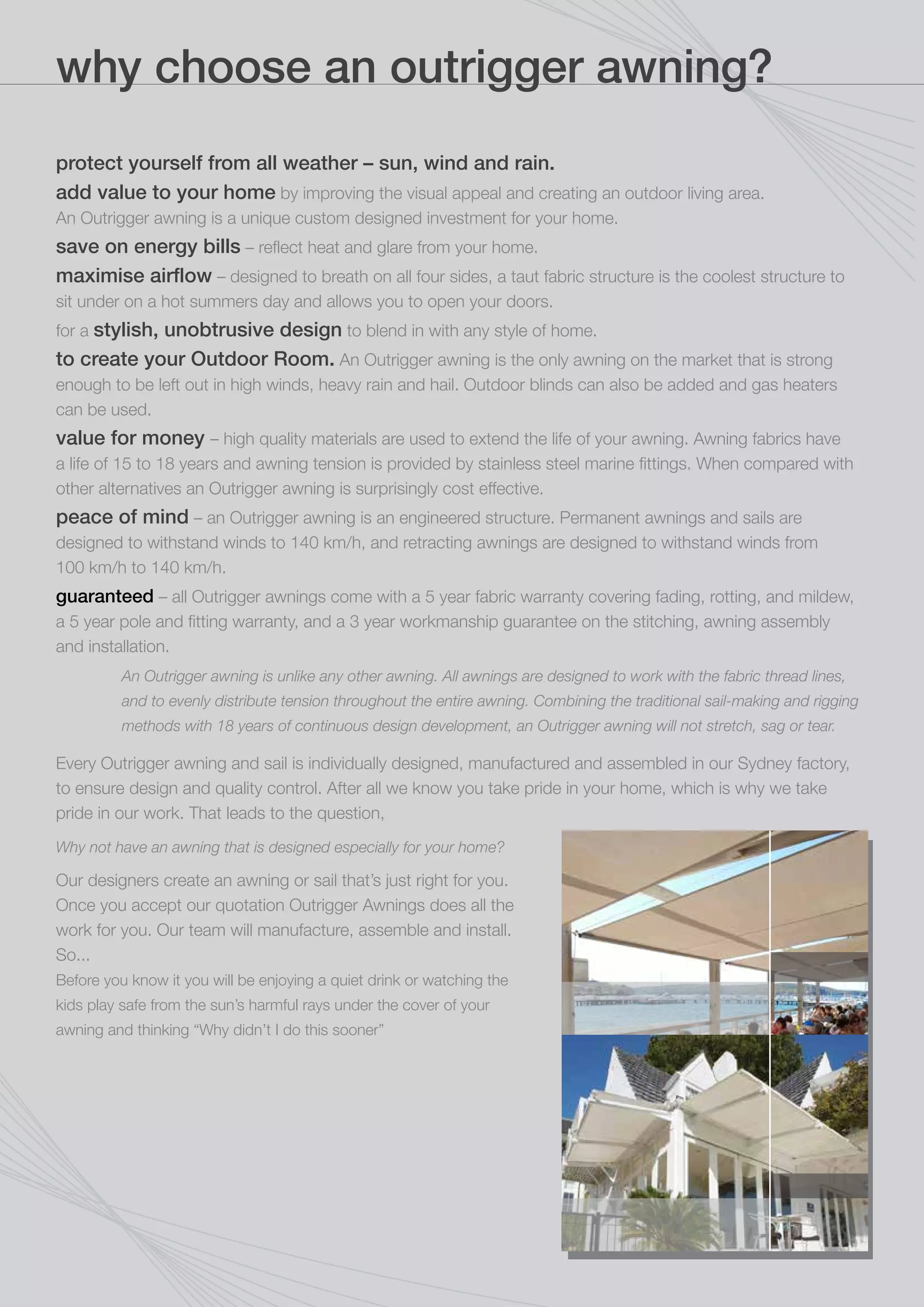 why choose an outrigger awning?

protect yourself from all weather – sun, wind and rain.

add value to your home by improving the visual appeal and creating an outdoor living area. An Outrigger awning is a unique custom designed investment for your home.

save on energy bills – reflect heat and glare from your home.

maximise airflow – designed to breath on all four sides, a taut fabric structure is the coolest structure to sit under on a hot summers day and allows you to open your doors.

for a stylish, unobtrusive design to blend in with any style of home.

to create your Outdoor Room. An Outrigger awning is the only awning on the market that is strong enough to be left out in high winds, heavy rain and hail. Outdoor blinds can also be added and gas heaters can be used.

value for money – high quality materials are used to extend the life of your awning. Awning fabrics have a life of 15 to 18 years and awning tension is provided by stainless steel marine fittings. When compared with other alternatives an Outrigger awning is surprisingly cost effective.

peace of mind – an Outrigger awning is an engineered structure. Permanent awnings and sails are designed to withstand winds to 140 km/h, and retracting awnings are designed to withstand winds from 100 km/h to 140 km/h.

guaranteed – all Outrigger awnings come with a 5 year fabric warranty covering fading, rotting, and mildew, a 5 year pole and fitting warranty, and a 3 year workmanship guarantee on the stitching, awning assembly and installation.

An Outrigger awning is unlike any other awning. All awnings are designed to work with the fabric thread lines, and to evenly distribute tension throughout the entire awning. Combining the traditional sail-making and rigging methods with 18 years of continuous design development, an Outrigger awning will not stretch, sag or tear.

Every Outrigger awning and sail is individually designed, manufactured and assembled in our Sydney factory, to ensure design and quality control. After all we know you take pride in your home, which is why we take pride in our work. That leads to the question,

Why not have an awning that is designed especially for your home?

Our designers create an awning or sail that's just right for you. Once you accept our quotation Outrigger Awnings does all the work for you. Our team will manufacture, assemble and install. So...

Before you know it you will be enjoying a quiet drink or watching the kids play safe from the sun's harmful rays under the cover of your awning and thinking "Why didn't I do this sooner"